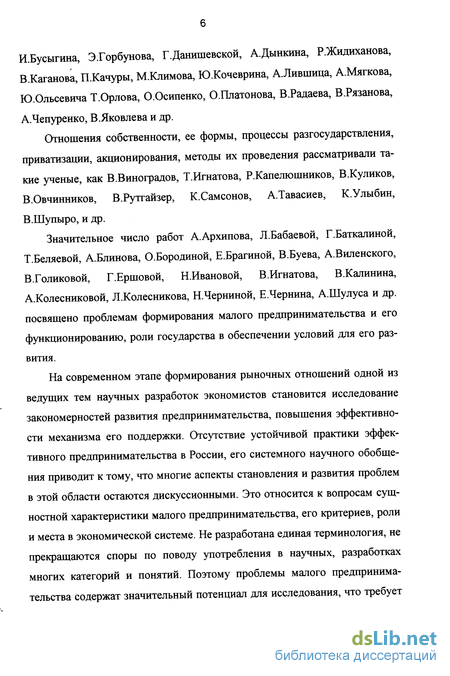 6

И.Бусыгина, Э.Горбунова, Г.Данишевской, А.Дынкина, Р.Жидиханова, В.Каганова, П.Качуры, М.Климова, Ю.Кочеврина, А.Лившица, А.Мягкова, Ю.Ольсевича Т.Орлова, О.Осипенко, О.Платонова, В.Радаева, В.Рязанова, А.Чепуренко, В.Яковлева и др.

Отношения собственности, ее формы, процессы разгосударствления, приватизации, акционирования, методы их проведения рассматривали такие ученые, как В.Виноградов, Т.Игнатова, Р.Капелюшников, В.Куликов, В.Овчинников, В.Рутгайзер, К.Самсонов, А.Тавасиев, К.Улыбин, В.Шупыро, и др.

Значительное число работ А.Архипова, Л.Бабаевой, Г.Баткалиной, Т.Беляевой, А.Блинова, О.Бородиной, Е.Брагиной, В.Буева, А.Виленского, В.Голиковой, Г.Ершовой, Н.Ивановой, В.Игнатова, В.Калинина, А.Колесниковой, Л.Колесникова, Н.Черниной, Е.Чернина, А.Шулуса и др. посвящено проблемам формирования малого предпринимательства и его функционированию, роли государства в обеспечении условий для его развития.

На современном этапе формирования рыночных отношений одной из ведущих тем научных разработок экономистов становится исследование закономерностей развития предпринимательства, повышения эффективности механизма его поддержки. Отсутствие устойчивой практики эффективного предпринимательства в России, его системного научного обобщения приводит к тому, что многие аспекты становления и развития проблем в этой области остаются дискуссионными. Это относится к вопросам сущностной характеристики малого предпринимательства, его критериев, роли и места в экономической системе. Не разработана единая терминология, не прекращаются споры по поводу употребления в научных, разработках многих категорий и понятий. Поэтому проблемы малого предпринимательства содержат значительный потенциал для исследования, что требует

dsLib.net
библиотека диссертаций